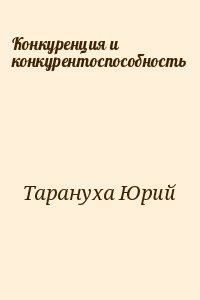 Конкуренция и конкурентоспособность

Тарануха Юрий